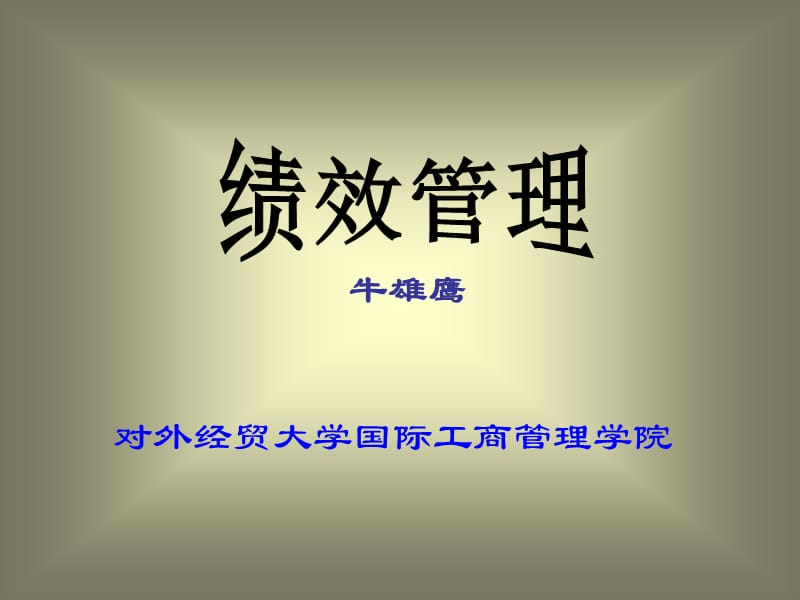 绩效管理

牛雄鹰

对外经贸大学国际工商管理学院